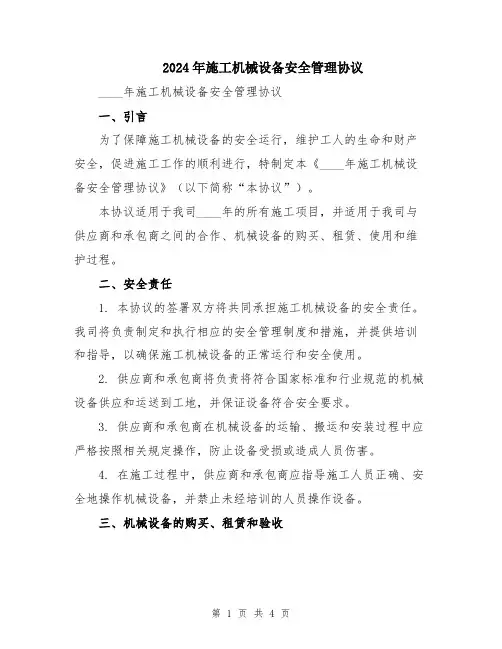 2024年施工机械设备安全管理协议

____年施工机械设备安全管理协议

一、引言

为了保障施工机械设备的安全运行，维护工人的生命和财产安全，促进施工工作的顺利进行，特制定本《____年施工机械设备安全管理协议》（以下简称“本协议”）。

本协议适用于我司____年的所有施工项目，并适用于我司与供应商和承包商之间的合作、机械设备的购买、租赁、使用和维护过程。

二、安全责任

1. 本协议的签署双方将共同承担施工机械设备的安全责任。我司将负责制定和执行相应的安全管理制度和措施，并提供培训和指导，以确保施工机械设备的正常运行和安全使用。

2. 供应商和承包商将负责将符合国家标准和行业规范的机械设备供应和运送到工地，并保证设备符合安全要求。

3. 供应商和承包商在机械设备的运输、搬运和安装过程中应严格按照相关规定操作，防止设备受损或造成人员伤害。

4. 在施工过程中，供应商和承包商应指导施工人员正确、安全地操作机械设备，并禁止未经培训的人员操作设备。

三、机械设备的购买、租赁和验收

第 1 页 共 4 页